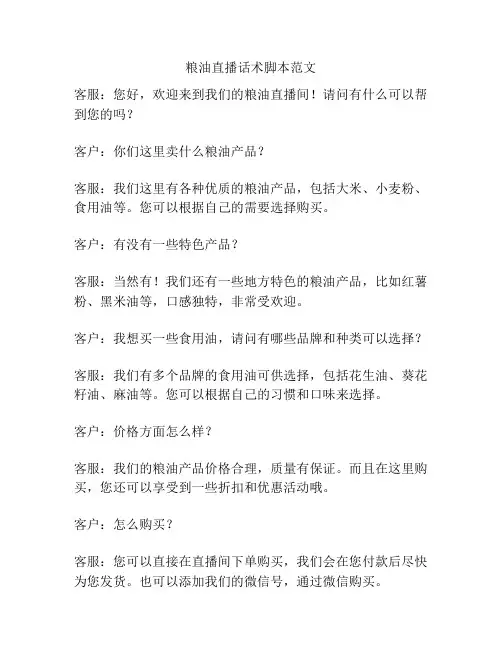 粮油直播话术脚本范文

客服：您好，欢迎来到我们的粮油直播间！请问有什么可以帮到您的吗？

客户：你们这里卖什么粮油产品？

客服：我们这里有各种优质的粮油产品，包括大米、小麦粉、食用油等。您可以根据自己的需要选择购买。

客户：有没有一些特色产品？

客服：当然有！我们还有一些地方特色的粮油产品，比如红薯粉、黑米油等，口感独特，非常受欢迎。

客户：我想买一些食用油，请问有哪些品牌和种类可以选择？

客服：我们有多个品牌的食用油可供选择，包括花生油、葵花籽油、麻油等。您可以根据自己的习惯和口味来选择。

客户：价格方面怎么样？

客服：我们的粮油产品价格合理，质量有保证。而且在这里购买，您还可以享受到一些折扣和优惠活动哦。

客户：怎么购买？

客服：您可以直接在直播间下单购买，我们会在您付款后尽快为您发货。也可以添加我们的微信号，通过微信购买。